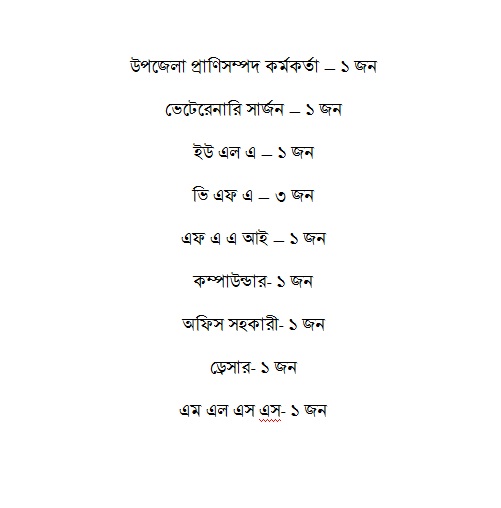 উপজেলা প্রাণিসম্পদ কর্মকর্তা – ১ জন

ভেটেরেনারি সার্জন – ১ জন

ইউ এল এ – ১ জন

ভি এফ এ – ৩ জন

এফ এ এ আই – ১ জন

কম্পাউন্ডার- ১ জন

অফিস সহকারী- ১ জন

ড্রেসার- ১ জন

এম এল এস এস- ১ জন